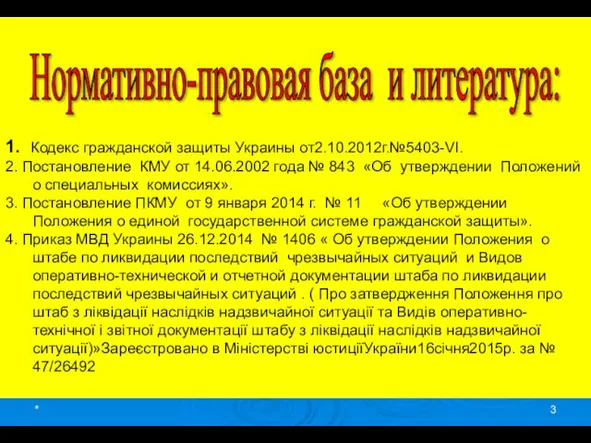 Нормативно-правовая база и литература:

1. Кодекс гражданской защиты Украины от2.10.2012г.№5403-VI.

2. Постановление КМУ от 14.06.2002 года № 843 «Об утверждении Положений о специальных комиссиях».

3. Постановление ПКМУ от 9 января 2014 г. № 11 «Об утверждении Положения о единой государственной системе гражданской защиты».

4. Приказ МВД Украины 26.12.2014 № 1406 « Об утверждении Положения о штабе по ликвидации последствий чрезвычайных ситуаций и Видов оперативно-технической и отчетной документации штаба по ликвидации последствий чрезвычайных ситуаций . ( Про затвердження Положення про штаб з ліквідації наслідків надзвичайної ситуації та Видів оперативно-технічної і звітної документації штабу з ліквідації наслідків надзвичайної ситуації)»Зареєстровано в Міністерстві юстиціїУкраїни16січня2015р. за № 47/26492

*

3